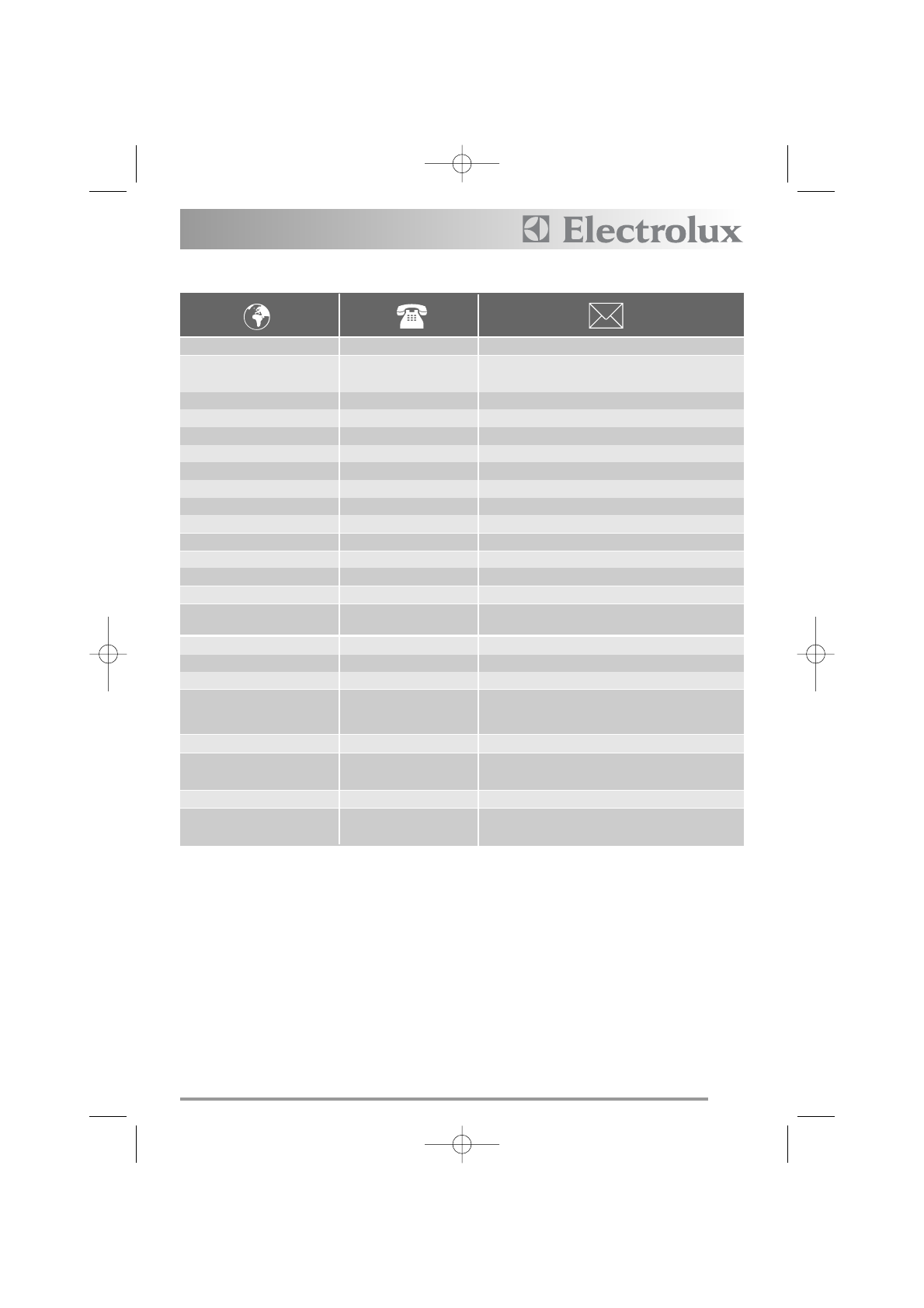 Electrolux